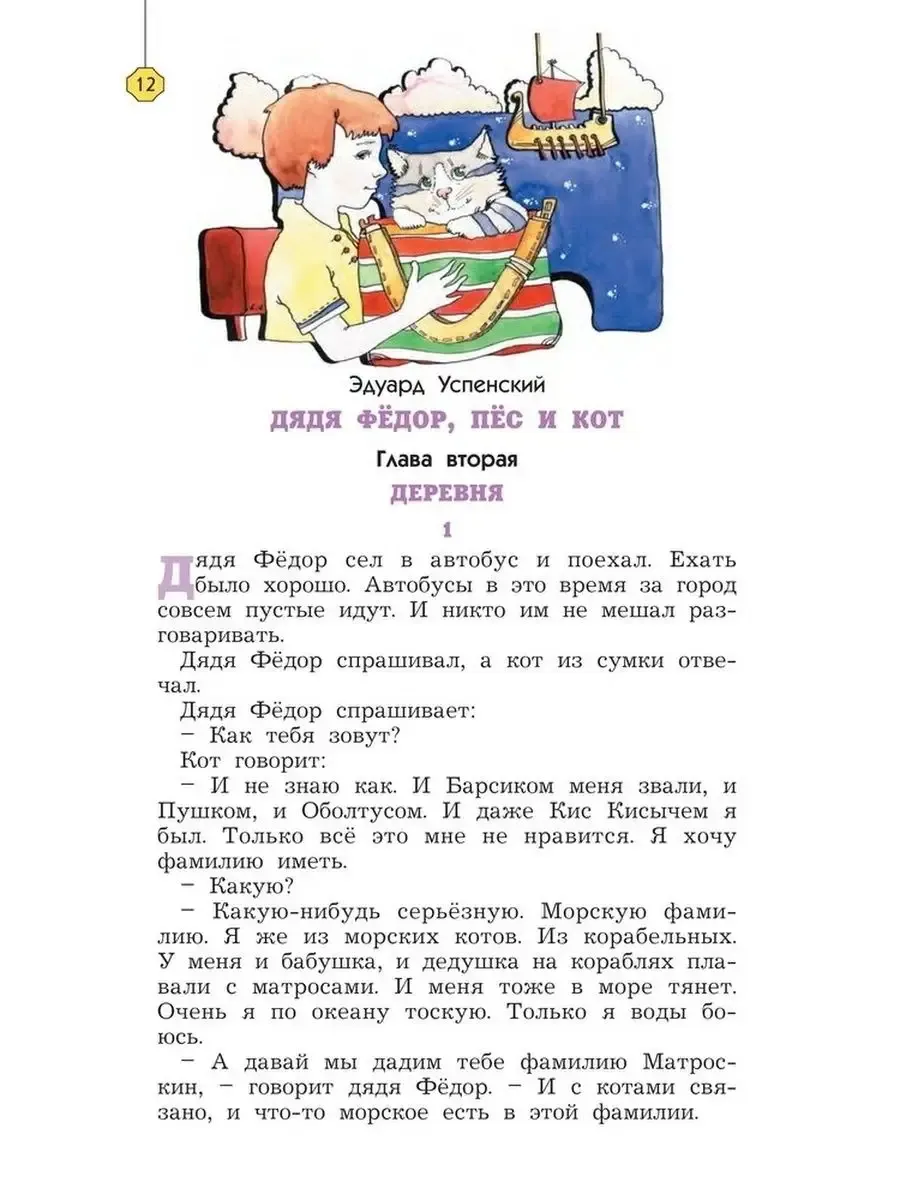 12

Эдуард Успенский

ДЯДЯ ФЁДОР, ПЁС И КОТ

Глава вторая

ДЕРЕВНЯ

1

Дядя Фёдор сел в автобус и поехал. Ехать было хорошо. Автобусы в это время за город совсем пустые идут. И никто им не мешал разговаривать.

Дядя Фёдор спрашивал, а кот из сумки отвечал.

Дядя Фёдор спрашивает:

– Как тебя зовут?

Кот говорит:

– И не знаю как. И Барсиком меня звали, и Пушком, и Оболтусом. И даже Кис Кисычем я был. Только всё это мне не нравится. Я хочу фамилию иметь.

– Какую?

– Какую-нибудь серьёзную. Морскую фамилию. Я же из морских котов. Из корабельных. У меня и бабушка, и дедушка на кораблях плавали с матросами. И меня тоже в море тянет. Очень я по океану тоскую. Только я воды боюсь.

– А давай мы дадим тебе фамилию Матроскин, – говорит дядя Фёдор. – И с котами связано, и что-то морское есть в этой фамилии.